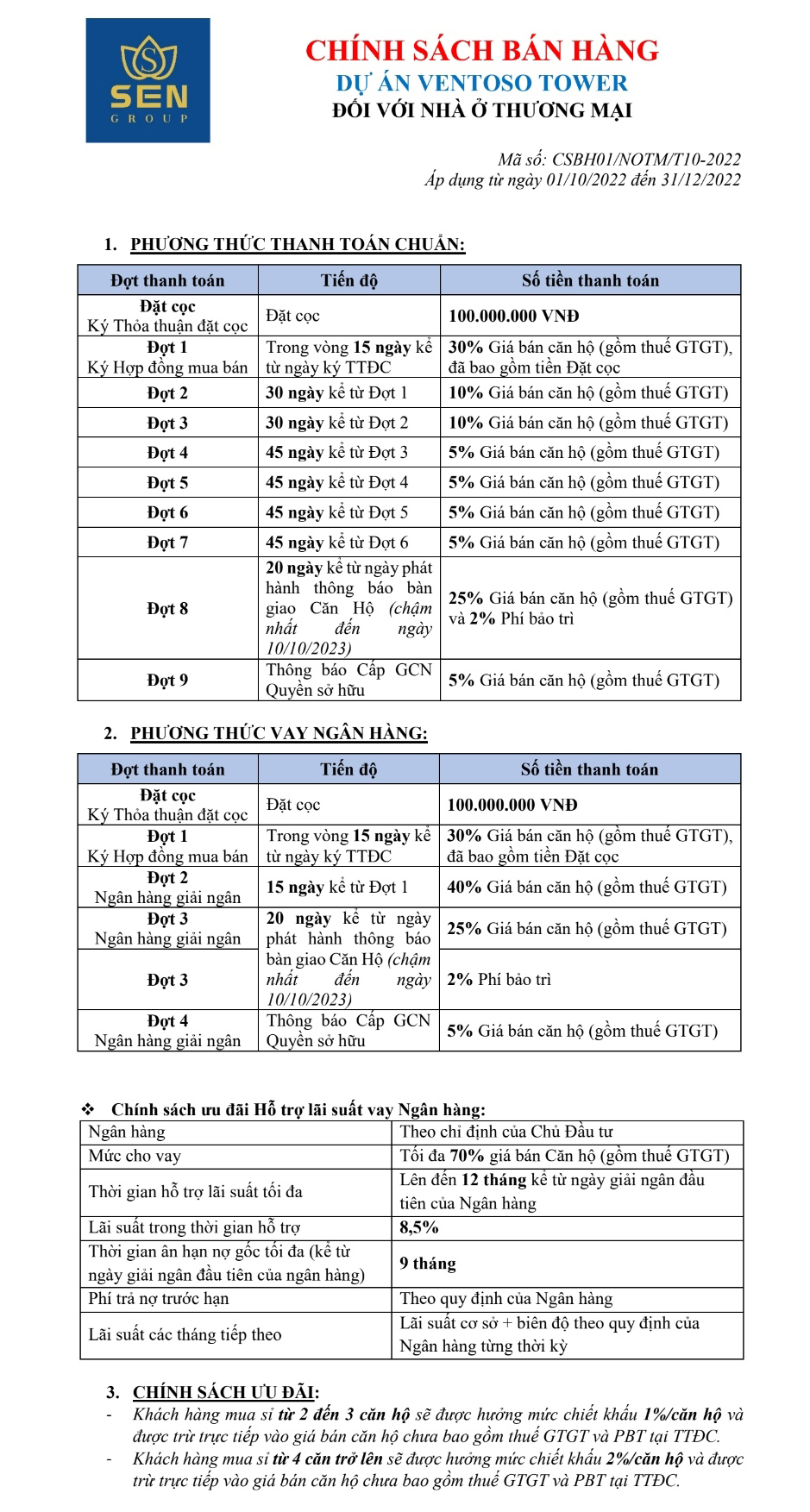 SEN GROUP

CHÍNH SÁCH BÁN HÀNG
DỰ ÁN VENTOSO TOWER
ĐỐI VỚI NHÀ Ở THƯƠNG MẠI

Mã số: CSBH01/NOTM/T10-2022
Áp dụng từ ngày 01/10/2022 đến 31/12/2022

1. PHƯƠNG THỨC THANH TOÁN CHUẨN:

| Đợt thanh toán | Tiến độ | Số tiền thanh toán |
|---|---|---|
| Đặt cọc Ký Thỏa thuận đặt cọc | Đặt cọc | 100.000.000 VNĐ |
| Đợt 1 Ký Hợp đồng mua bán | Trong vòng 15 ngày kể từ ngày ký TTĐC | 30% Giá bán căn hộ (gồm thuế GTGT), đã bao gồm tiền Đặt cọc |
| Đợt 2 | 30 ngày kể từ Đợt 1 | 10% Giá bán căn hộ (gồm thuế GTGT) |
| Đợt 3 | 30 ngày kể từ Đợt 2 | 10% Giá bán căn hộ (gồm thuế GTGT) |
| Đợt 4 | 45 ngày kể từ Đợt 3 | 5% Giá bán căn hộ (gồm thuế GTGT) |
| Đợt 5 | 45 ngày kể từ Đợt 4 | 5% Giá bán căn hộ (gồm thuế GTGT) |
| Đợt 6 | 45 ngày kể từ Đợt 5 | 5% Giá bán căn hộ (gồm thuế GTGT) |
| Đợt 7 | 45 ngày kể từ Đợt 6 | 5% Giá bán căn hộ (gồm thuế GTGT) |
| Đợt 8 | 20 ngày kể từ ngày phát hành thông báo bàn giao Căn Hộ (chậm nhất đến ngày 10/10/2023) | 25% Giá bán căn hộ (gồm thuế GTGT) và 2% Phí bảo trì |
| Đợt 9 | Thông báo Cấp GCN Quyền sở hữu | 5% Giá bán căn hộ (gồm thuế GTGT) |

2. PHƯƠNG THỨC VAY NGÂN HÀNG:

| Đợt thanh toán | Tiến độ | Số tiền thanh toán |
|---|---|---|
| Đặt cọc Ký Thỏa thuận đặt cọc | Đặt cọc | 100.000.000 VNĐ |
| Đợt 1 Ký Hợp đồng mua bán | Trong vòng 15 ngày kể từ ngày ký TTĐC | 30% Giá bán căn hộ (gồm thuế GTGT), đã bao gồm tiền Đặt cọc |
| Đợt 2 Ngân hàng giải ngân | 15 ngày kể từ Đợt 1 | 40% Giá bán căn hộ (gồm thuế GTGT) |
| Đợt 3 Ngân hàng giải ngân | 20 ngày kể từ ngày phát hành thông báo bàn giao Căn Hộ (chậm nhất đến ngày 10/10/2023) | 25% Giá bán căn hộ (gồm thuế GTGT) |
| Đợt 3 | | 2% Phí bảo trì |
| Đợt 4 Ngân hàng giải ngân | Thông báo Cấp GCN Quyền sở hữu | 5% Giá bán căn hộ (gồm thuế GTGT) |

❖ Chính sách ưu đãi Hỗ trợ lãi suất vay Ngân hàng:

| Ngân hàng | Theo chỉ định của Chủ Đầu tư |
|---|---|
| Mức cho vay | Tối đa 70% giá bán Căn hộ (gồm thuế GTGT) |
| Thời gian hỗ trợ lãi suất tối đa | Lên đến 12 tháng kể từ ngày giải ngân đầu tiên của Ngân hàng |
| Lãi suất trong thời gian hỗ trợ | 8,5% |
| Thời gian ân hạn nợ gốc tối đa (kể từ ngày giải ngân đầu tiên của ngân hàng) | 9 tháng |
| Phí trả nợ trước hạn | Theo quy định của Ngân hàng |
| Lãi suất các tháng tiếp theo | Lãi suất cơ sở + biên độ theo quy định của Ngân hàng từng thời kỳ |

3. CHÍNH SÁCH ƯU ĐÃI:
- Khách hàng mua sỉ từ 2 đến 3 căn hộ sẽ được hưởng mức chiết khấu 1%/căn hộ và được trừ trực tiếp vào giá bán căn hộ chưa bao gồm thuế GTGT và PBT tại TTĐC.
- Khách hàng mua sỉ từ 4 căn trở lên sẽ được hưởng mức chiết khấu 2%/căn hộ và được trừ trực tiếp vào giá bán căn hộ chưa bao gồm thuế GTGT và PBT tại TTĐC.